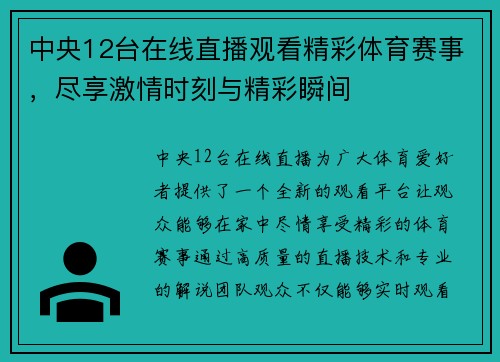 中央12台在线直播观看精彩体育赛事，尽享激情时刻与精彩瞬间

中央12台在线直播为广大体育爱好者提供了一个全新的观看平台让观众能够在家中尽情享受精彩的体育赛事通过高质量的直播技术和专业的解说团队观众不仅能够实时观看